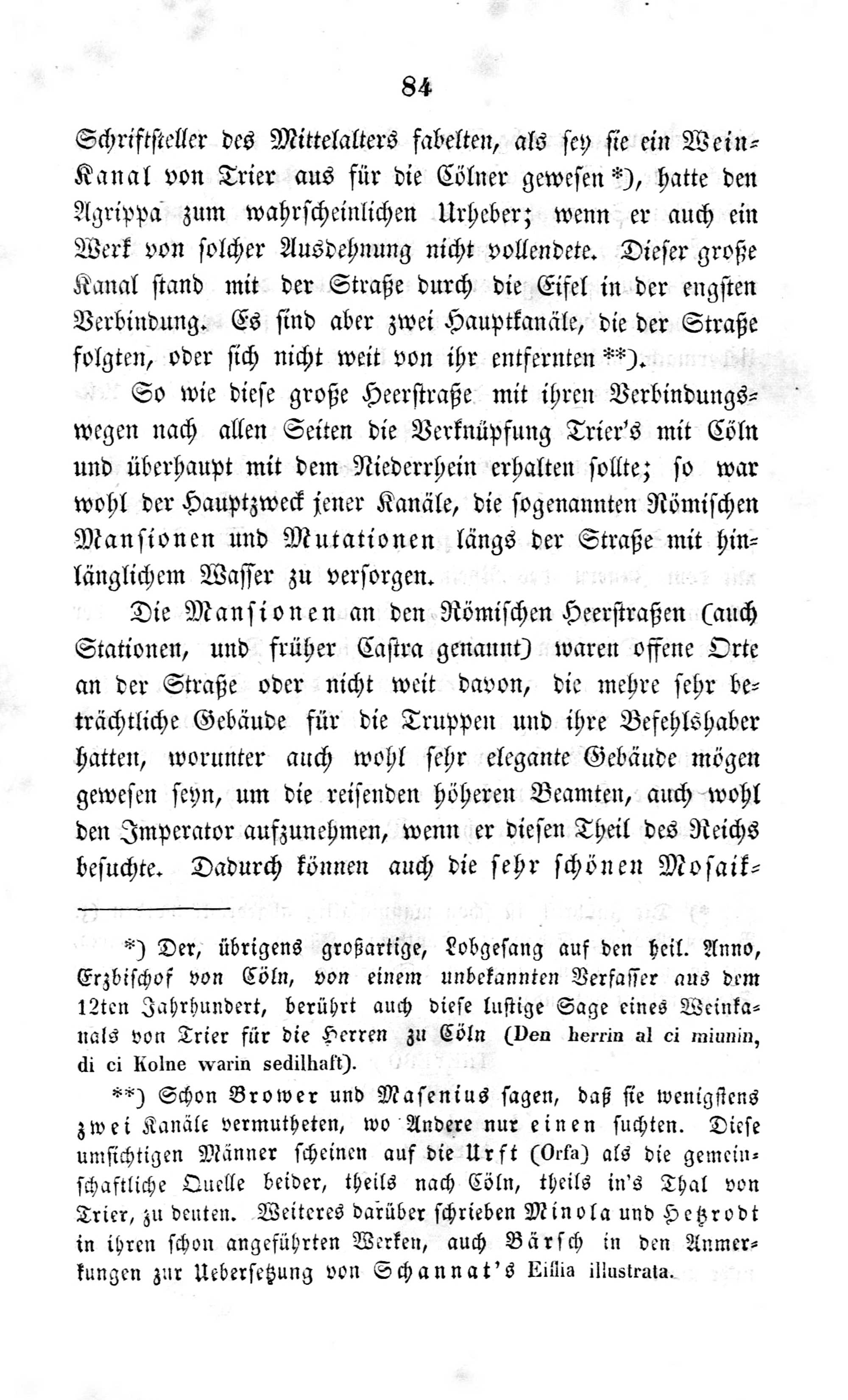 84

Schriftsteller des Mittelalters fabelten, als sey sie ein Wein-Kanal von Trier aus für die Cölner gewesen *), hatte den Agrippa zum wahrscheinlichen Urheber; wenn er auch ein Werk von solcher Ausdehnung nicht vollendete. Dieser große Kanal stand mit der Straße durch die Eifel in der engsten Verbindung. Es sind aber zwei Hauptkanäle, die der Straße folgten, oder sich nicht weit von ihr entfernten **).

So wie diese große Heerstraße mit ihren Verbindungswegen nach allen Seiten die Verknüpfung Trier's mit Cöln und überhaupt mit dem Niederrhein erhalten sollte; so war wohl der Hauptzweck jener Kanäle, die sogenannten Römischen Mansionen und Mutationen längs der Straße mit hinlänglichem Wasser zu versorgen.

Die Mansionen an den Römischen Heerstraßen (auch Stationen, und früher Castra genannt) waren offene Orte an der Straße oder nicht weit davon, die mehre sehr beträchtliche Gebäude für die Truppen und ihre Befehlshaber hatten, worunter auch wohl sehr elegante Gebäude mögen gewesen seyn, um die reisenden höheren Beamten, auch wohl den Imperator aufzunehmen, wenn er diesen Theil des Reichs besuchte. Dadurch können auch die sehr schönen Mosaik-

*) Der, übrigens großartige, Lobgesang auf den heil. Anno, Erzbischof von Cöln, von einem unbekannten Verfasser aus dem 12ten Jahrhundert, berührt auch diese lustige Sage eines Weinkanals von Trier für die Herren zu Cöln (Den herrin al ci miunin, di ci Kolne warin sedilhaft).

**) Schon Brower und Masenius sagen, daß sie wenigstens zwei Kanäle vermutheten, wo Andere nur einen suchten. Diese umsichtigen Männer scheinen auf die Urft (Orfa) als die gemeinschaftliche Quelle beider, theils nach Cöln, theils in's Thal von Trier, zu deuten. Weiteres darüber schrieben Minola und Hetzrodt in ihren schon angeführten Werken, auch Bärsch in den Anmerkungen zur Uebersetzung von Schannat's Eiflia illustrata.